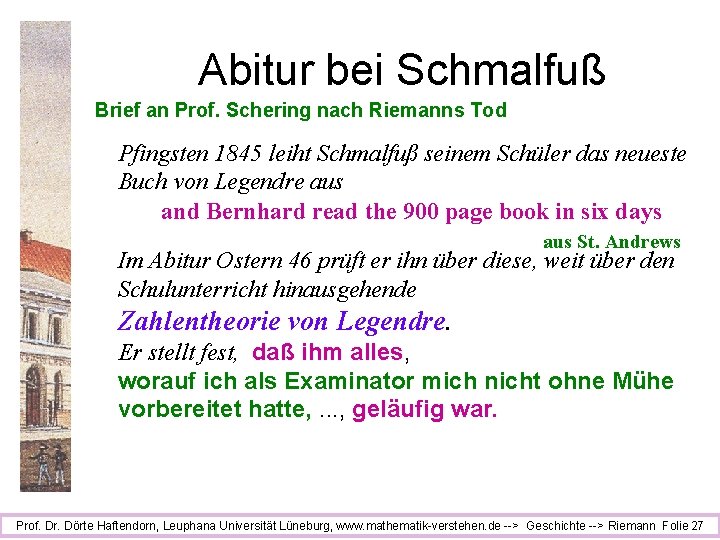 Abitur bei Schmalfuß

Brief an Prof. Schering nach Riemanns Tod

Pfingsten 1845 leiht Schmalfuß seinem Schüler das neueste Buch von Legendre aus

and Bernhard read the 900 page book in six days

aus St. Andrews

Im Abitur Ostern 46 prüft er ihn über diese, weit über den Schulunterricht hinausgehende Zahlentheorie von Legendre.

Er stellt fest, daß ihm alles, worauf ich als Examinator mich nicht ohne Mühe vorbereitet hatte, ..., geläufig war.

Prof. Dr. Dörte Haftendorn, Leuphana Universität Lüneburg, www.mathematik-verstehen.de --> Geschichte --> Riemann Folie 27